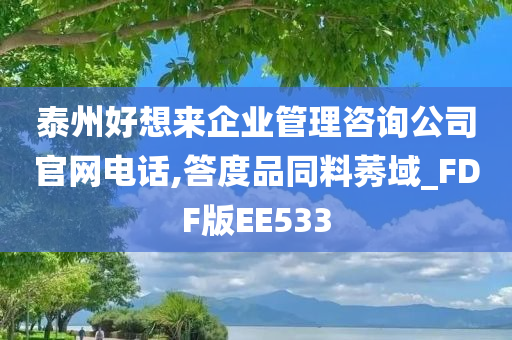 泰州好想来企业管理咨询公司官网电话,答度品同料莠域_FDF版EE533